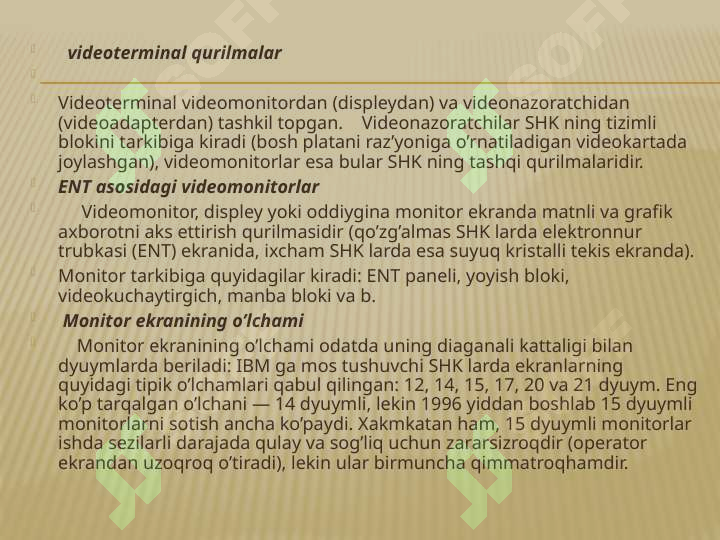 videoterminal qurilmalar

Videoterminal videomonitordan (displeydan) va videonazoratchidan (videoadapterdan) tashkil topgan. Videonazoratchilar SHK ning tizimli blokini tarkibiga kiradi (bosh platani raz’yoniga o’rnatiladigan videokartada joylashgan), videomonitorlar esa bular SHK ning tashqi qurilmalaridir.

ENT asosidagi videomonitorlar

Videomonitor, displey yoki oddiygina monitor ekranda matnli va grafik axborotni aks ettirish qurilmasidir (qo’zg’almas SHK larda elektronnur trubkasi (ENT) ekranida, ixcham SHK larda esa suyuq kristalli tekis ekranda).

Monitor tarkibiga quyidagilar kiradi: ENT paneli, yoyish bloki, videokuchaytirgich, manba bloki va b.

Monitor ekranining o’lchami

Monitor ekranining o’lchami odatda uning diaganali kattaligi bilan dyuymlarda beriladi: IBM ga mos tushuvchi SHK larda ekranlarning quyidagi tipik o’lchamlari qabul qilingan: 12, 14, 15, 17, 20 va 21 dyuym. Eng ko’p tarqalgan o’lchani — 14 dyuymli, lekin 1996 yiddan boshlab 15 dyuymli monitorlarni sotish ancha ko’paydi. Xakmkatan ham, 15 dyuymli monitorlar ishda sezilarli darajada qulay va sog’liq uchun zararsizroqdir (operator ekrandan uzoqroq o’tiradi), lekin ular birmuncha qimmatroqhamdir.